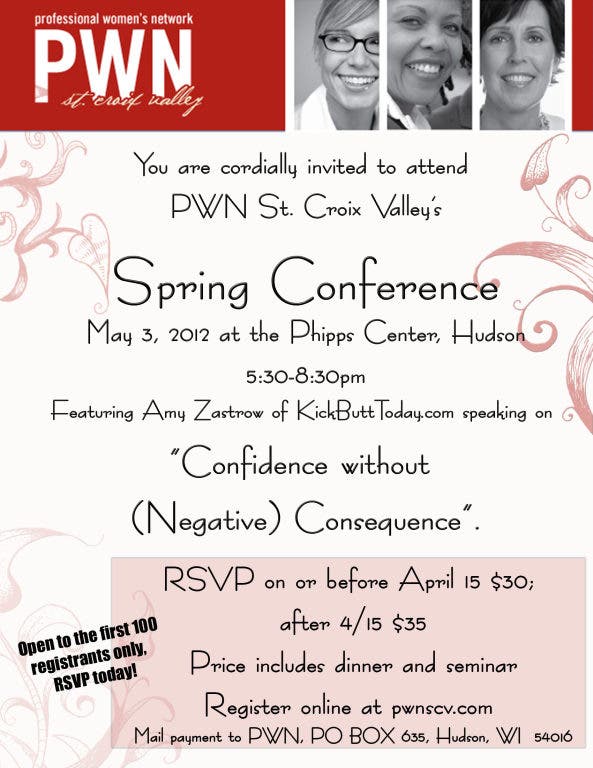 professional women's network
PWN
st. croix valley

You are cordially invited to attend
PWN St. Croix Valley's

Spring Conference
May 3, 2012 at the Phipps Center, Hudson

5:30-8:30pm

Featuring Amy Zastrow of KickButtToday.com speaking on

"Confidence without
(Negative) Consequence".

RSVP on or before April 15 $30;
after 4/15 $35
Price includes dinner and seminar
Register online at pwnscv.com
Mail payment to PWN, PO BOX 635, Hudson, WI 54016

Open to the first 100 registrants only, RSVP today!